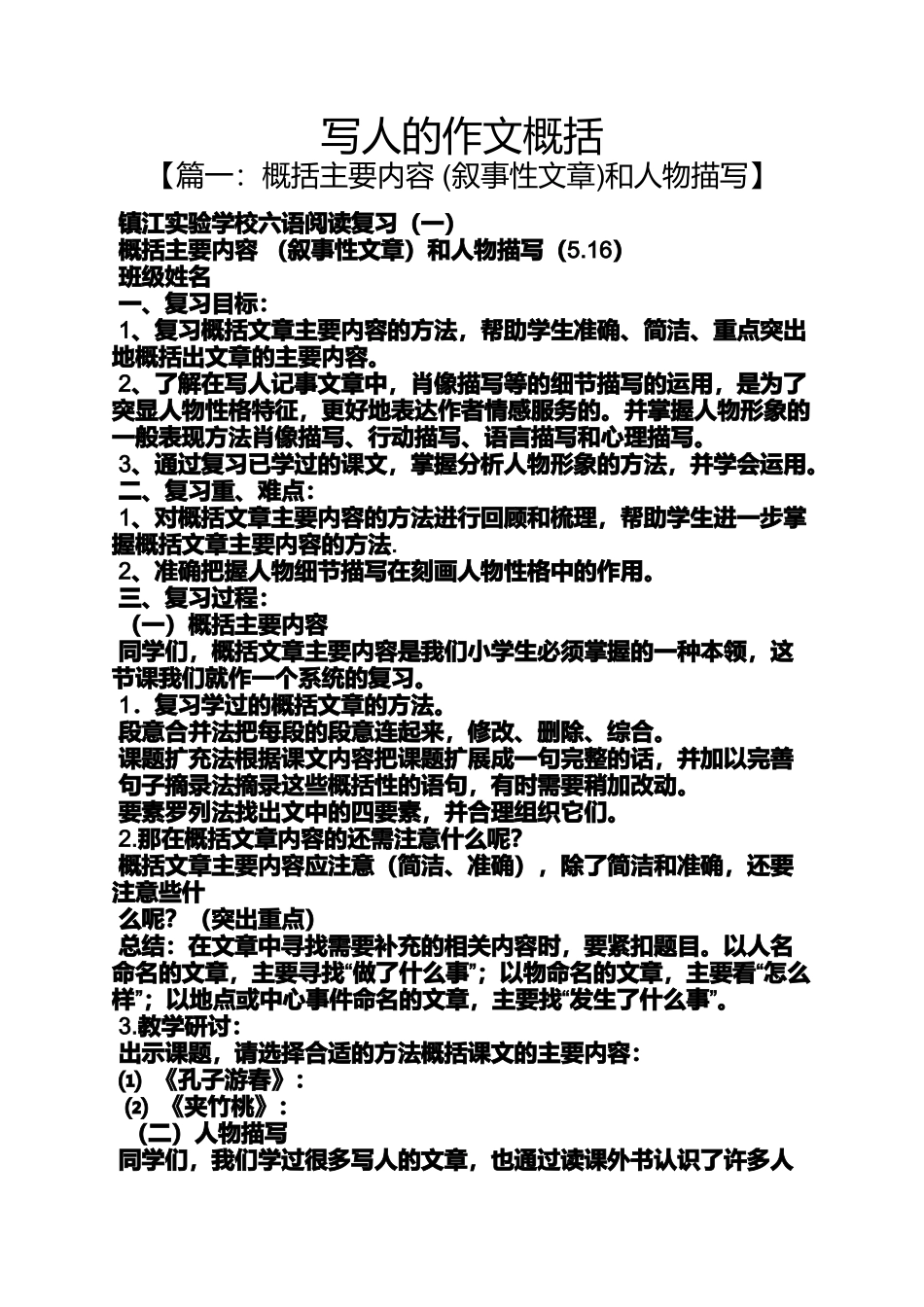 写人的作文概括

【篇一：概括主要内容 (叙事性文章)和人物描写】

镇江实验学校六语阅读复习（一）

概括主要内容 （叙事性文章）和人物描写（5.16）

班级姓名

一、复习目标：

1、复习概括文章主要内容的方法，帮助学生准确、简洁、重点突出地概括出文章的主要内容。

2、了解在写人记事文章中，肖像描写等的细节描写的运用，是为了突显人物性格特征，更好地表达作者情感服务的。并掌握人物形象的一般表现方法肖像描写、行动描写、语言描写和心理描写。

3、通过复习已学过的课文，掌握分析人物形象的方法，并学会运用。

二、复习重、难点：

1、对概括文章主要内容的方法进行回顾和梳理，帮助学生进一步掌握概括文章主要内容的方法.

2、准确把握人物细节描写在刻画人物性格中的作用。

三、复习过程：

（一）概括主要内容

同学们，概括文章主要内容是我们小学生必须掌握的一种本领，这节课我们就作一个系统的复习。

1．复习学过的概括文章的方法。

段意合并法把每段的段意连起来，修改、删除、综合。

课题扩充法根据课文内容把课题扩展成一句完整的话，并加以完善

句子摘录法摘录这些概括性的语句，有时需要稍加改动。

要素罗列法找出文中的四要素，并合理组织它们。

2.那在概括文章内容的还需注意什么呢?

概括文章主要内容应注意（简洁、准确），除了简洁和准确，还要注意些什

么呢？（突出重点）

总结：在文章中寻找需要补充的相关内容时，要紧扣题目。以人名命名的文章，主要寻找“做了什么事”；以物命名的文章，主要看“怎么样”；以地点或中心事件命名的文章，主要找“发生了什么事”。

3.教学研讨：

出示课题，请选择合适的方法概括课文的主要内容：

⑴ 《孔子游春》：

⑵ 《夹竹桃》：

（二）人物描写

同学们，我们学过很多写人的文章，也通过读课外书认识了许多人